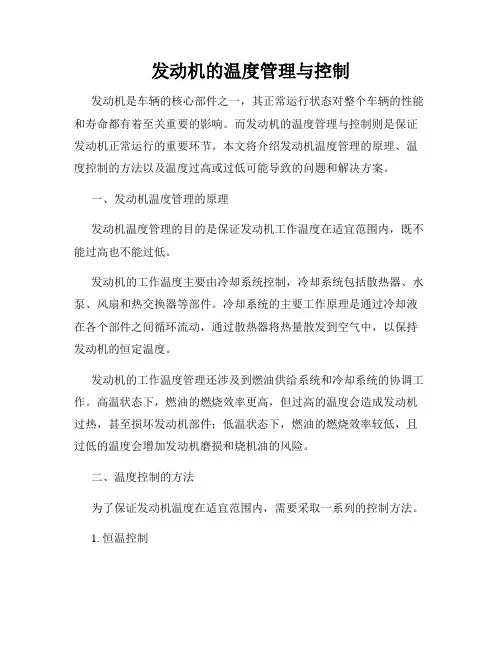 发动机的温度管理与控制

发动机是车辆的核心部件之一，其正常运行状态对整个车辆的性能和寿命都有着至关重要的影响。而发动机的温度管理与控制则是保证发动机正常运行的重要环节。本文将介绍发动机温度管理的原理、温度控制的方法以及温度过高或过低可能导致的问题和解决方案。

一、发动机温度管理的原理

发动机温度管理的目的是保证发动机工作温度在适宜范围内，既不能过高也不能过低。

发动机的工作温度主要由冷却系统控制，冷却系统包括散热器、水泵、风扇和热交换器等部件。冷却系统的主要工作原理是通过冷却液在各个部件之间循环流动，通过散热器将热量散发到空气中，以保持发动机的恒定温度。

发动机的工作温度管理还涉及到燃油供给系统和冷却系统的协调工作。高温状态下，燃油的燃烧效率更高，但过高的温度会造成发动机过热，甚至损坏发动机部件；低温状态下，燃油的燃烧效率较低，且过低的温度会增加发动机磨损和烧机油的风险。

二、温度控制的方法

为了保证发动机温度在适宜范围内，需要采取一系列的控制方法。

1. 恒温控制